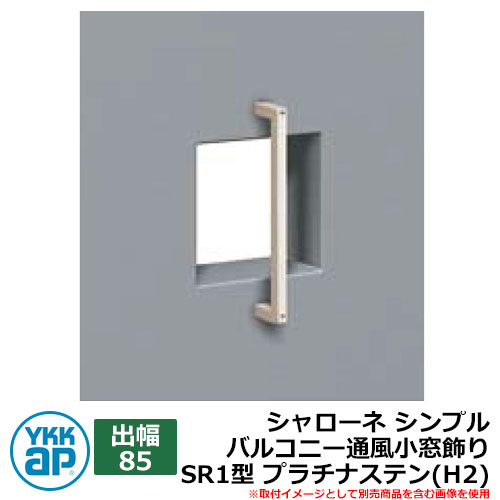 YKK ap

出幅
85

シャローネ シンプル
バルコニー通風小窓飾り
SR1型 プラチナステン(H2)
※取付イメージとして別売商品を含む画像を使用